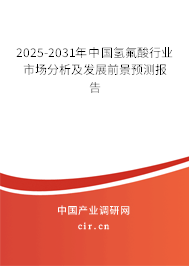 2025-2031年中国氢氟酸行业市场分析及发展前景预测报告

中国产业调研网

cir.cn